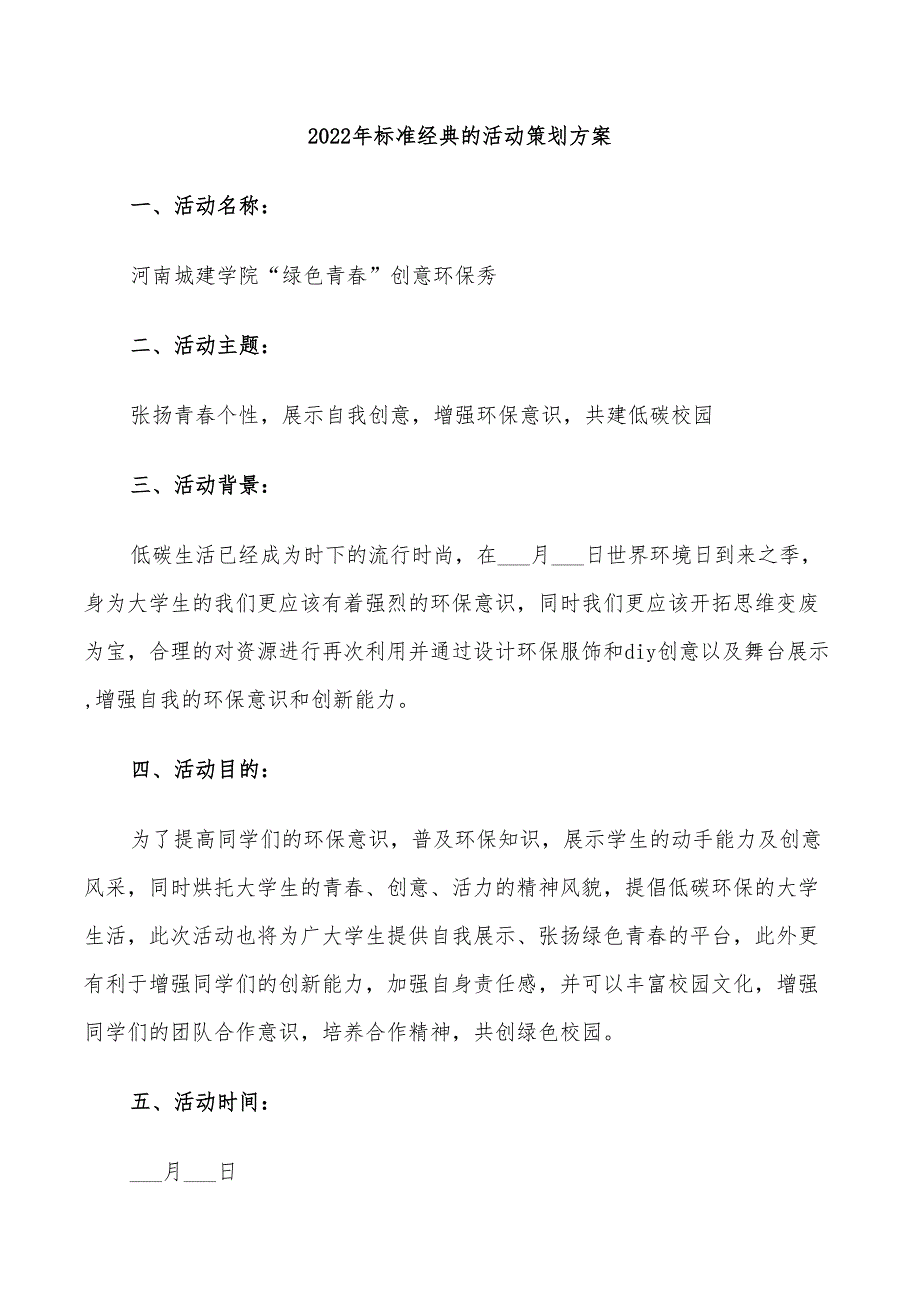 2022年标准经典的活动策划方案

一、活动名称：

河南城建学院“绿色青春”创意环保秀

二、活动主题：

张扬青春个性，展示自我创意，增强环保意识，共建低碳校园

三、活动背景：

低碳生活已经成为时下的流行时尚，在___月___日世界环境日到来之季，身为大学生的我们更应该有着强烈的环保意识，同时我们更应该开拓思维变废为宝，合理的对资源进行再次利用并通过设计环保服饰和diy创意以及舞台展示，增强自我的环保意识和创新能力。

四、活动目的：

为了提高同学们的环保意识，普及环保知识，展示学生的动手能力及创意风采，同时烘托大学生的青春、创意、活力的精神风貌，提倡低碳环保的大学生活，此次活动也将为广大学生提供自我展示、张扬绿色青春的平台，此外更有利于增强同学们的创新能力，加强自身责任感，并可以丰富校园文化，增强同学们的团队合作意识，培养合作精神，共创绿色校园。

五、活动时间：

___月___日